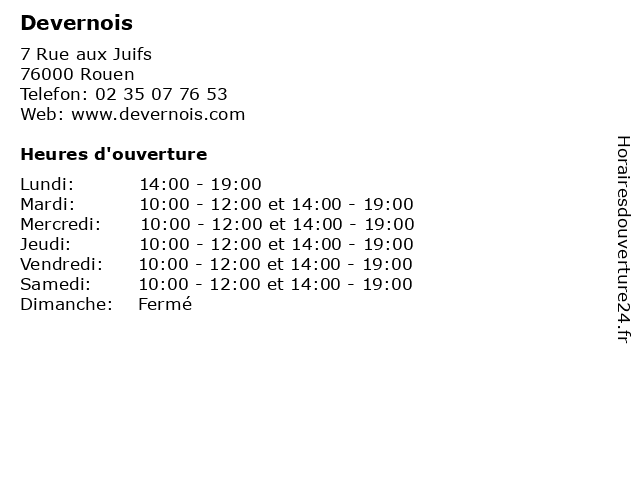 Devernois

7 Rue aux Juifs
76000 Rouen
Telefon: 02 35 07 76 53
Web: www.devernois.com

Heures d'ouverture

Lundi: 14:00 - 19:00
Mardi: 10:00 - 12:00 et 14:00 - 19:00
Mercredi: 10:00 - 12:00 et 14:00 - 19:00
Jeudi: 10:00 - 12:00 et 14:00 - 19:00
Vendredi: 10:00 - 12:00 et 14:00 - 19:00
Samedi: 10:00 - 12:00 et 14:00 - 19:00
Dimanche: Fermé

Horairesdouverture24.fr